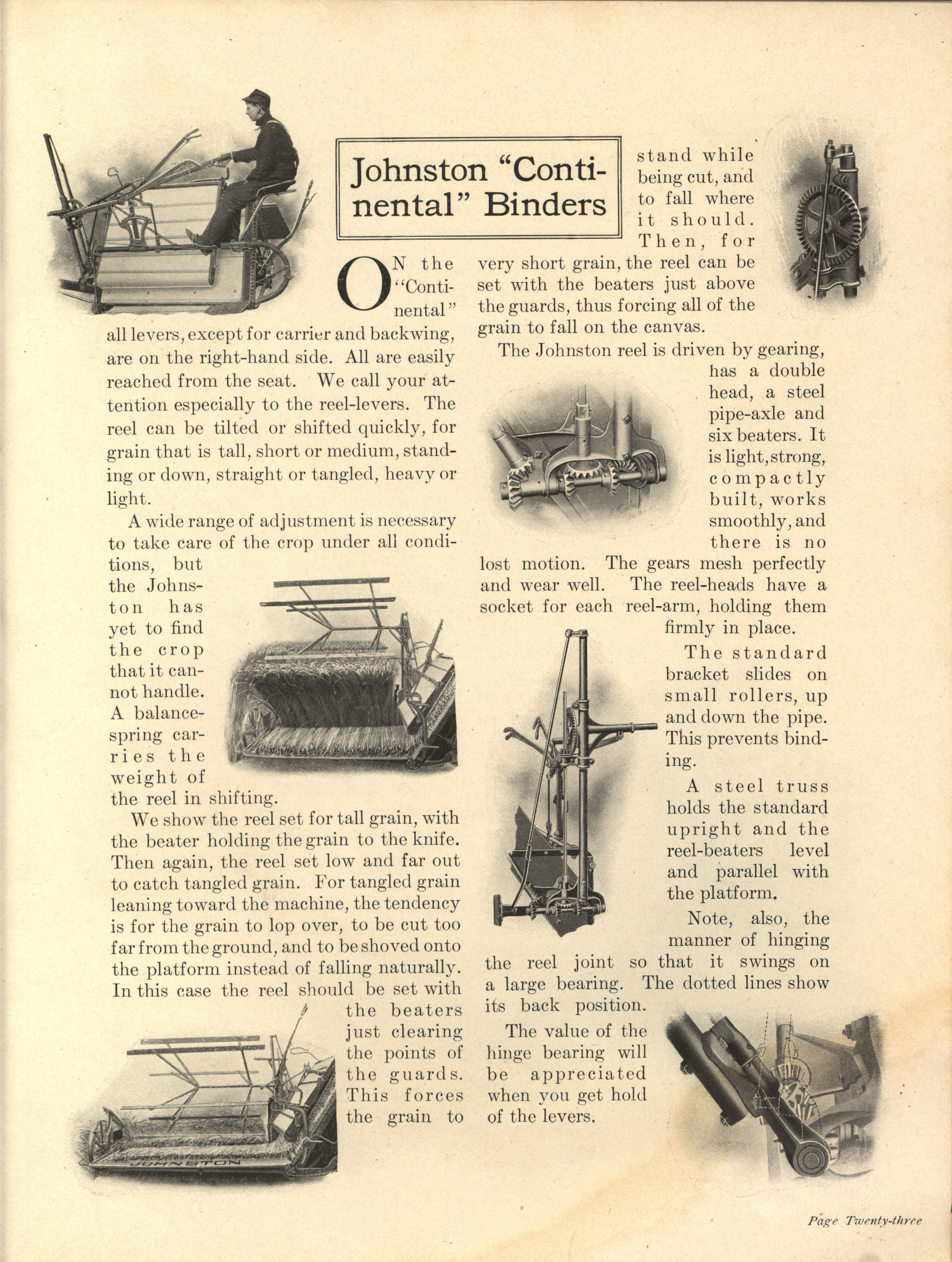 Johnston "Continental" Binders

ON the "Continental" all levers, except for carrier and backwing, are on the right-hand side. All are easily reached from the seat. We call your attention especially to the reel-levers. The reel can be tilted or shifted quickly, for grain that is tall, short or medium, standing or down, straight or tangled, heavy or light.

A wide range of adjustment is necessary to take care of the crop under all conditions, but the Johnston has yet to find the crop that it cannot handle. A balance-spring carries the weight of the reel in shifting.

We show the reel set for tall grain, with the beater holding the grain to the knife. Then again, the reel set low and far out to catch tangled grain. For tangled grain leaning toward the machine, the tendency is for the grain to lop over, to be cut too far from the ground, and to be shoved onto the platform instead of falling naturally. In this case the reel should be set with the beaters just clearing the points of the guards. This forces the grain to stand while being cut, and to fall where it should. Then, for very short grain, the reel can be set with the beaters just above the guards, thus forcing all of the grain to fall on the canvas.

The Johnston reel is driven by gearing, has a double head, a steel pipe-axle and six beaters. It is light, strong, compactly built, works smoothly, and there is no lost motion. The gears mesh perfectly and wear well. The reel-heads have a socket for each reel-arm, holding them firmly in place.

The standard bracket slides on small rollers, up and down the pipe. This prevents binding.

A steel truss holds the standard upright and the reel-beaters level and parallel with the platform.

Note, also, the manner of hinging the reel joint so that it swings on a large bearing. The dotted lines show its back position.

The value of the hinge bearing will be appreciated when you get hold of the levers.

JOHNSTON

Page Twenty-three